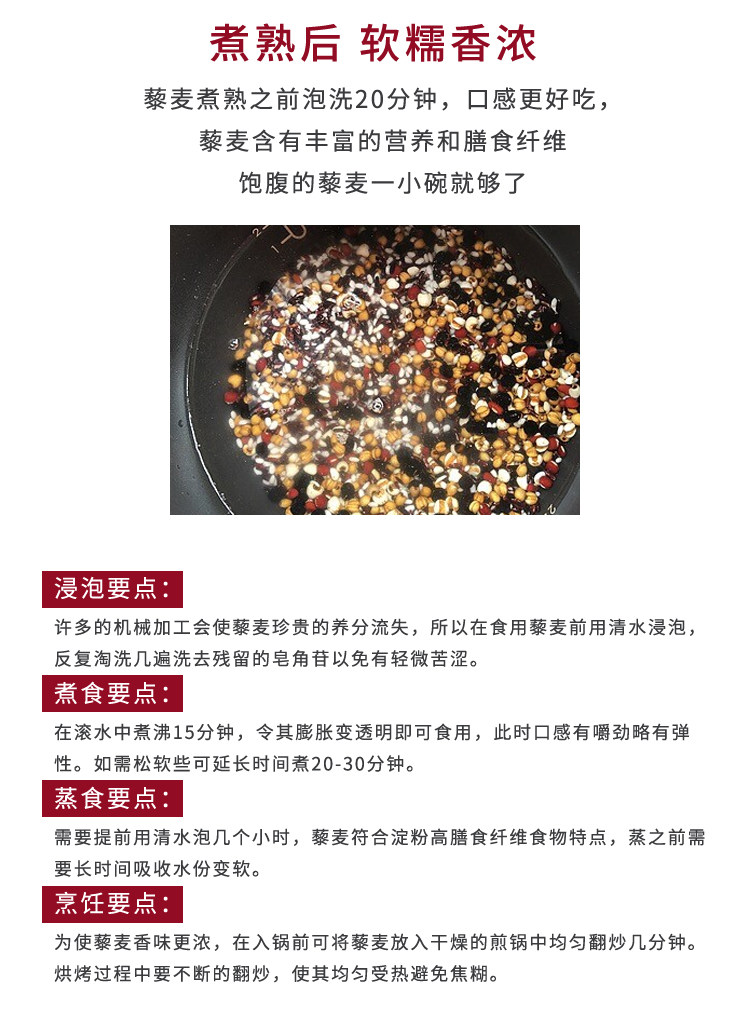 煮熟后 软糯香浓

藜麦煮熟之前泡洗20分钟，口感更好吃，

藜麦含有丰富的营养和膳食纤维

饱腹的藜麦一小碗就够了

浸泡要点：

许多的机械加工会使藜麦珍贵的养分流失，所以在食用藜麦前用清水浸泡，反复淘洗几遍洗去残留的皂角苷以免有轻微苦涩。

煮食要点：

在滚水中煮沸15分钟，令其膨胀变透明即可食用，此时口感有嚼劲略有弹性。如需松软些可延长时间煮20-30分钟。

蒸食要点：

需要提前用清水泡几个小时，藜麦符合淀粉高膳食纤维食物特点，蒸之前需要长时间吸收水份变软。

烹饪要点：

为使藜麦香味更浓，在入锅前可将藜麦放入干燥的煎锅中均匀翻炒几分钟。烘烤过程中要不断的翻炒，使其均匀受热避免焦糊。